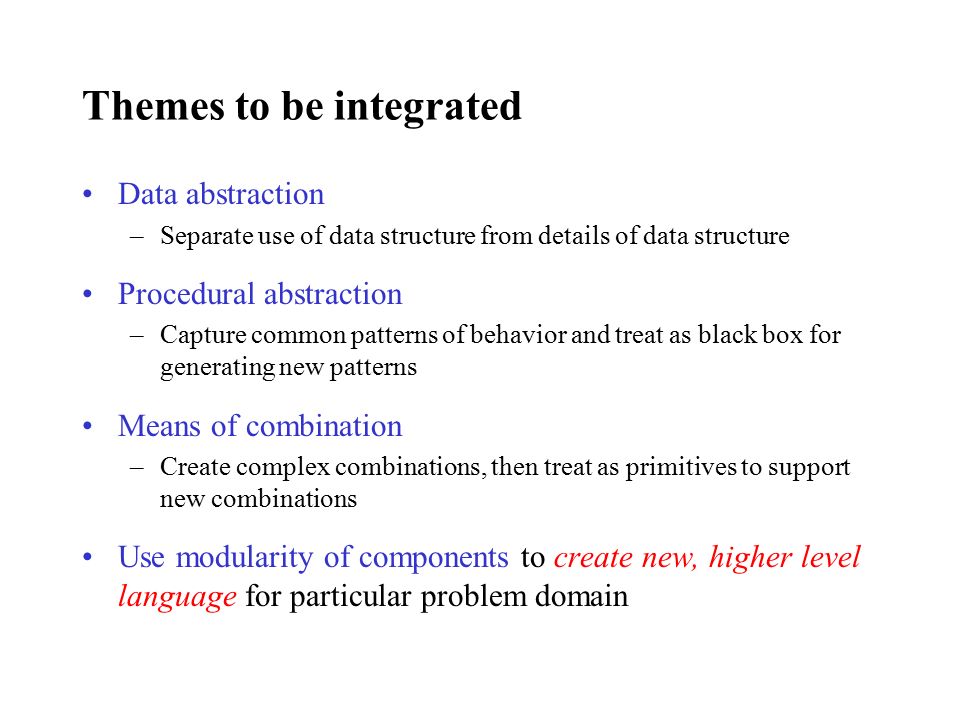 Themes to be integrated

• Data abstraction
  – Separate use of data structure from details of data structure

• Procedural abstraction
  – Capture common patterns of behavior and treat as black box for generating new patterns

• Means of combination
  – Create complex combinations, then treat as primitives to support new combinations

• Use modularity of components to create new, higher level language for particular problem domain